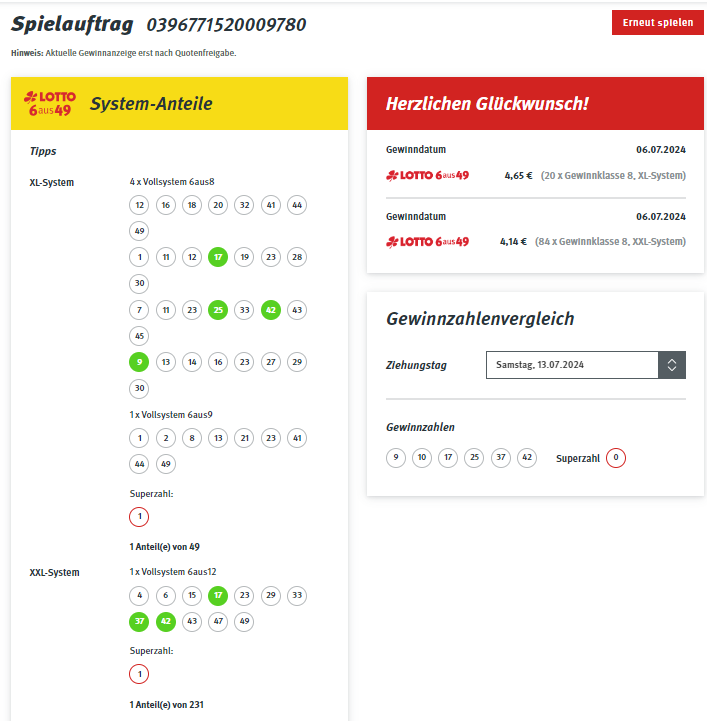 Spielauftrag 0396771520009780

Erneut spielen

Hinweis: Aktuelle Gewinnanzeige erst nach Quotenfreigabe.

LOTTO 6aus49 System-Anteile

Tipps

XL-System

4 x Vollsystem 6aus8

12 16 18 20 32 41 44 49

1 11 12 17 19 23 28 30

7 11 23 25 33 42 43 45

9 13 14 16 23 27 29 30

1 x Vollsystem 6aus9

1 2 8 13 21 23 41 44 49

Superzahl:

1

1 Anteil(e) von 49

XXL-System

1 x Vollsystem 6aus12

4 6 15 17 23 29 33 37 42 43 47 49

Superzahl:

1

1 Anteil(e) von 231

Herzlichen Glückwunsch!

Gewinndatum 06.07.2024

LOTTO 6aus49 4,65 € (20 x Gewinnklasse 8, XL-System)

Gewinndatum 06.07.2024

LOTTO 6aus49 4,14 € (84 x Gewinnklasse 8, XXL-System)

Gewinnzahlenvergleich

Ziehungstag Samstag, 13.07.2024

Gewinnzahlen

9 10 17 25 37 42 Superzahl 0